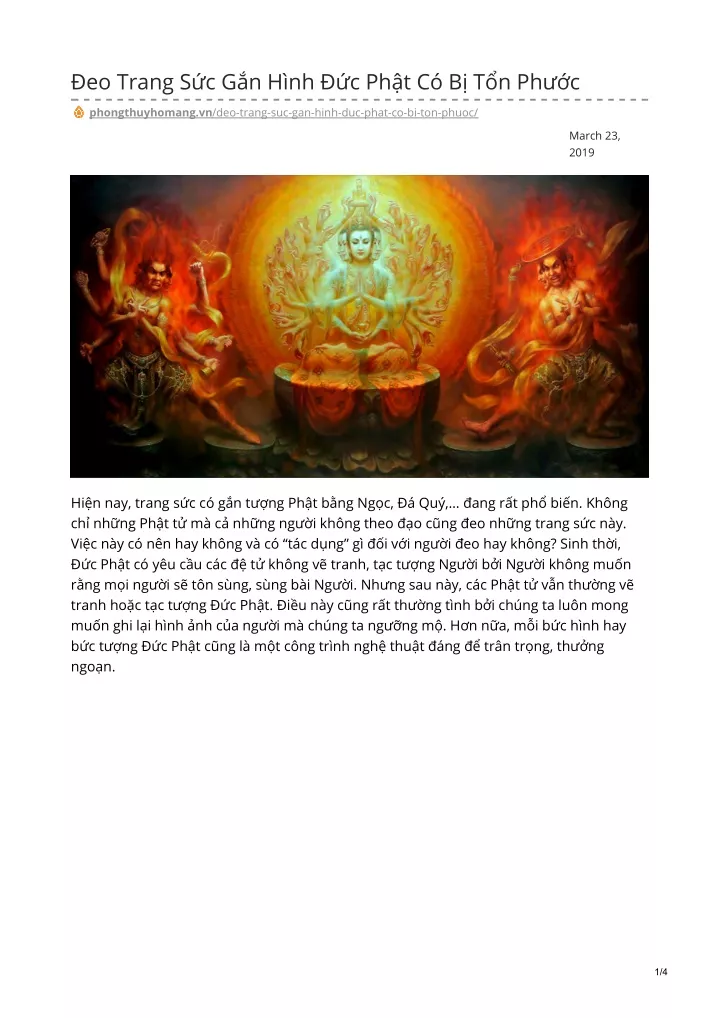 Đeo Trang Sức Gắn Hình Đức Phật Có Bị Tổn Phước

phongthuyhomang.vn/deo-trang-suc-gan-hinh-duc-phat-co-bi-ton-phuoc/

March 23, 2019

Hiện nay, trang sức có gắn tượng Phật bằng Ngọc, Đá Quý,… đang rất phổ biến. Không chỉ những Phật tử mà cả những người không theo đạo cũng đeo những trang sức này. Việc này có nên hay không và có “tác dụng” gì đối với người đeo hay không? Sinh thời, Đức Phật có yêu cầu các đệ tử không vẽ tranh, tạc tượng Người bởi Người không muốn rằng mọi người sẽ tôn sùng, sùng bài Người. Nhưng sau này, các Phật tử vẫn thường vẽ tranh hoặc tạc tượng Đức Phật. Điều này cũng rất thường tình bởi chúng ta luôn mong muốn ghi lại hình ảnh của người mà chúng ta ngưỡng mộ. Hơn nữa, mỗi bức hình hay bức tượng Đức Phật cũng là một công trình nghệ thuật đáng để trân trọng, thưởng ngoạn.

1/4